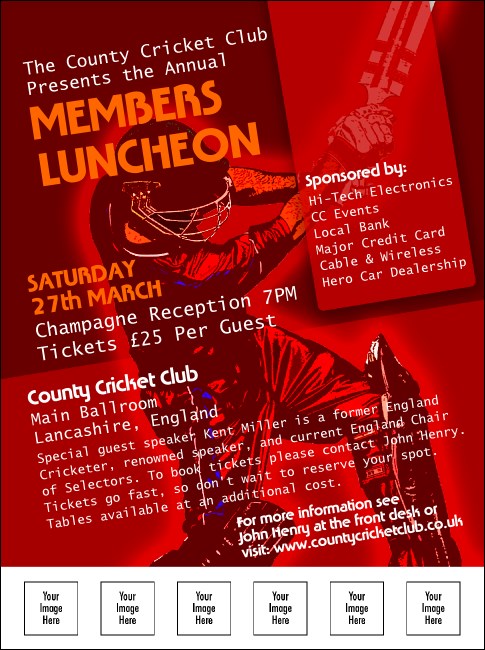 The County Cricket Club Presents the Annual

MEMBERS LUNCHEON

Sponsored by:
Hi-Tech Electronics
CC Events
Local Bank
Major Credit Card
Cable & Wireless
Hero Car Dealership

SATURDAY 27th MARCH
Champagne Reception 7PM
Tickets £25 Per Guest

County Cricket Club
Main Ballroom
Lancashire, England

Special guest speaker Kent Miller is a former England Cricketer, renowned speaker, and current England Chair of Selectors. To book tickets please contact John Henry. Tickets go fast, so don't wait to reserve your spot. Tables available at an additional cost.

For more information see John Henry at the front desk or visit: www.countycricketclub.co.uk

Your Image Here

Your Image Here

Your Image Here

Your Image Here

Your Image Here

Your Image Here